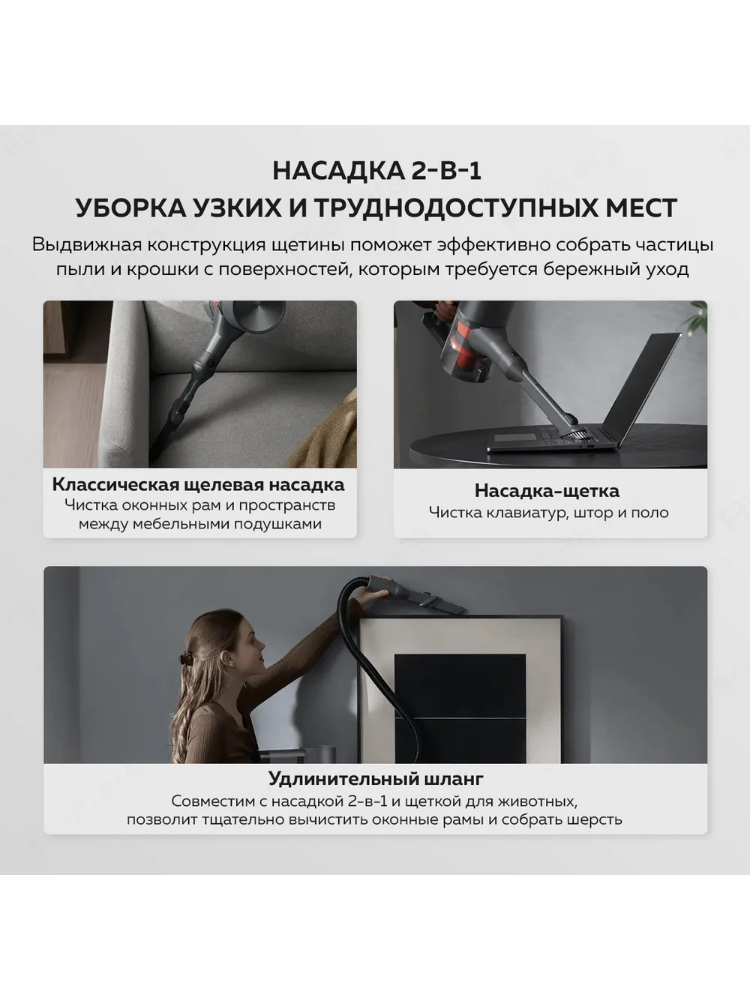 НАСАДКА 2-В-1
УБОРКА УЗКИХ И ТРУДНОДОСТУПНЫХ МЕСТ

Выдвижная конструкция щетины поможет эффективно собрать частицы пыли и крошки с поверхностей, которым требуется бережный уход

Классическая щелевая насадка
Чистка оконных рам и пространств между мебельными подушками

Насадка-щетка
Чистка клавиатур, штор и поло

Удлинительный шланг
Совместим с насадкой 2-в-1 и щеткой для животных, позволит тщательно вычистить оконные рамы и собрать шерсть